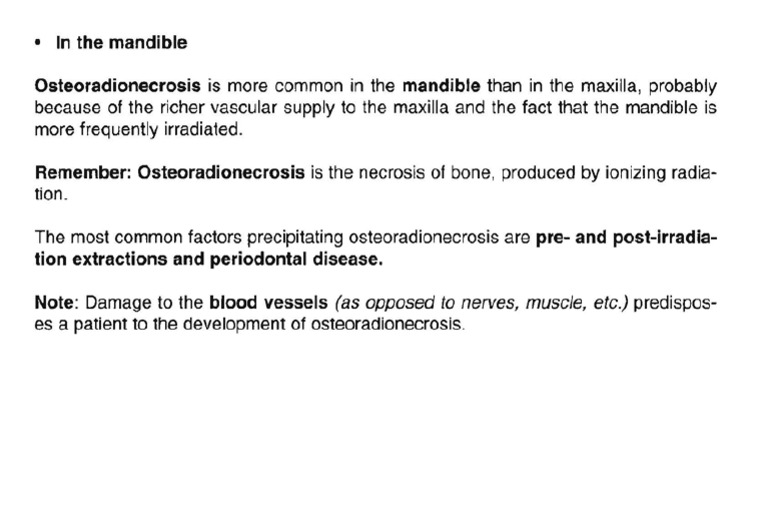 • In the mandible

Osteoradionecrosis is more common in the mandible than in the maxilla, probably because of the richer vascular supply to the maxilla and the fact that the mandible is more frequently irradiated.

Remember: Osteoradionecrosis is the necrosis of bone, produced by ionizing radiation.

The most common factors precipitating osteoradionecrosis are pre- and post-irradiation extractions and periodontal disease.

Note: Damage to the blood vessels (as opposed to nerves, muscle, etc.) predisposes a patient to the development of osteoradionecrosis.